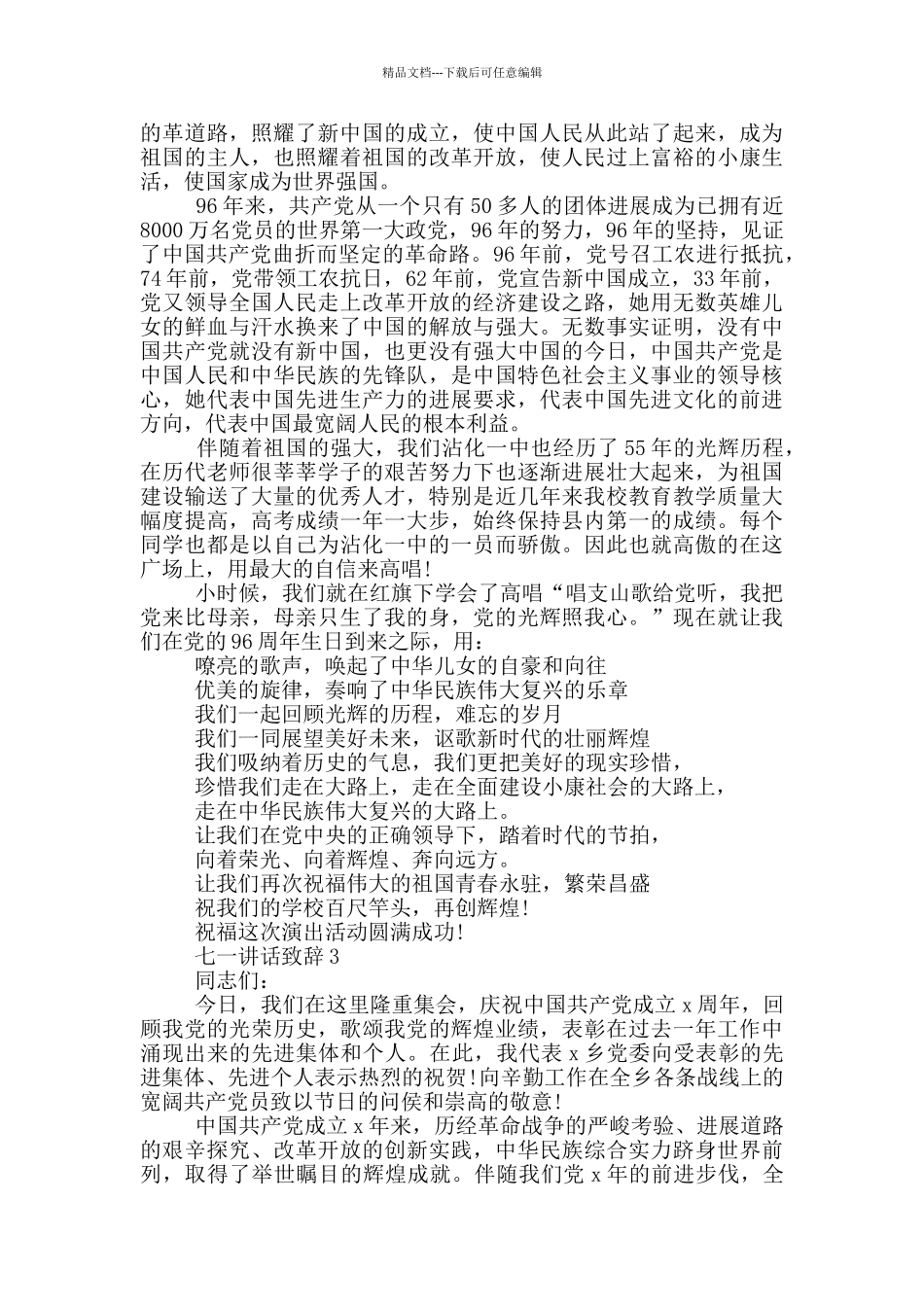 精品文档---下载后可任意编辑

的革道路，照耀了新中国的成立，使中国人民从此站了起来，成为祖国的主人，也照耀着祖国的改革开放，使人民过上富裕的小康生活，使国家成为世界强国。

96年来，共产党从一个只有50多人的团体进展成为已拥有近8000万名党员的世界第一大政党，96年的努力，96年的坚持，见证了中国共产党曲折而坚定的革命路。96年前，党号召工农进行抵抗，74年前，党带领工农抗日，62年前，党宣告新中国成立，33年前，党又领导全国人民走上改革开放的经济建设之路，她用无数英雄儿女的鲜血与汗水换来了中国的解放与强大。无数事实证明，没有中国共产党就没有新中国，也更没有强大中国的今日，中国共产党是中国人民和中华民族的先锋队，是中国特色社会主义事业的领导核心，她代表中国先进生产力的进展要求，代表中国先进文化的前进方向，代表中国最宽阔人民的根本利益。

伴随着祖国的强大，我们沾化一中也经历了55年的光辉历程，在历代老师很莘莘学子的艰苦努力下也逐渐进展壮大起来，为祖国建设输送了大量的优秀人才，特别是近几年来我校教育教学质量大幅度提高，高考成绩一年一大步，始终保持县内第一的成绩。每个同学也都是以自己为沾化一中的一员而骄傲。因此也就高傲的在这广场上，用最大的自信来高唱!

小时候，我们就在红旗下学会了高唱“唱支山歌给党听，我把党来比母亲，母亲只生了我的身，党的光辉照我心。”现在就让我们在党的96周年生日到来之际，用：

嘹亮的歌声，唤起了中华儿女的自豪和向往
优美的旋律，奏响了中华民族伟大复兴的乐章
我们一起回顾光辉的历程，难忘的岁月
我们一同展望美好未来，讴歌新时代的壮丽辉煌
我们吸纳着历史的气息，我们更把美好的现实珍惜，
珍惜我们走在大路上，走在全面建设小康社会的大路上，
走在中华民族伟大复兴的大路上。
让我们在党中央的正确领导下，踏着时代的节拍，
向着荣光、向着辉煌、奔向远方。
让我们再次祝福伟大的祖国青春永驻，繁荣昌盛
祝我们的学校百尺竿头，再创辉煌!
祝福这次演出活动圆满成功!
七一讲话致辞3
同志们：

今日，我们在这里隆重集会，庆祝中国共产党成立x周年，回顾我党的光荣历史，歌颂我党的辉煌业绩，表彰在过去一年工作中涌现出来的先进集体和个人。在此，我代表x乡党委向受表彰的先进集体、先进个人表示热烈的祝贺!向辛勤工作在全乡各条战线上的宽阔共产党员致以节日的问侯和崇高的敬意!

中国共产党成立x年来，历经革命战争的严峻考验、进展道路的艰辛探究、改革开放的创新实践，中华民族综合实力跻身世界前列，取得了举世瞩目的辉煌成就。伴随我们党x年的前进步伐，全